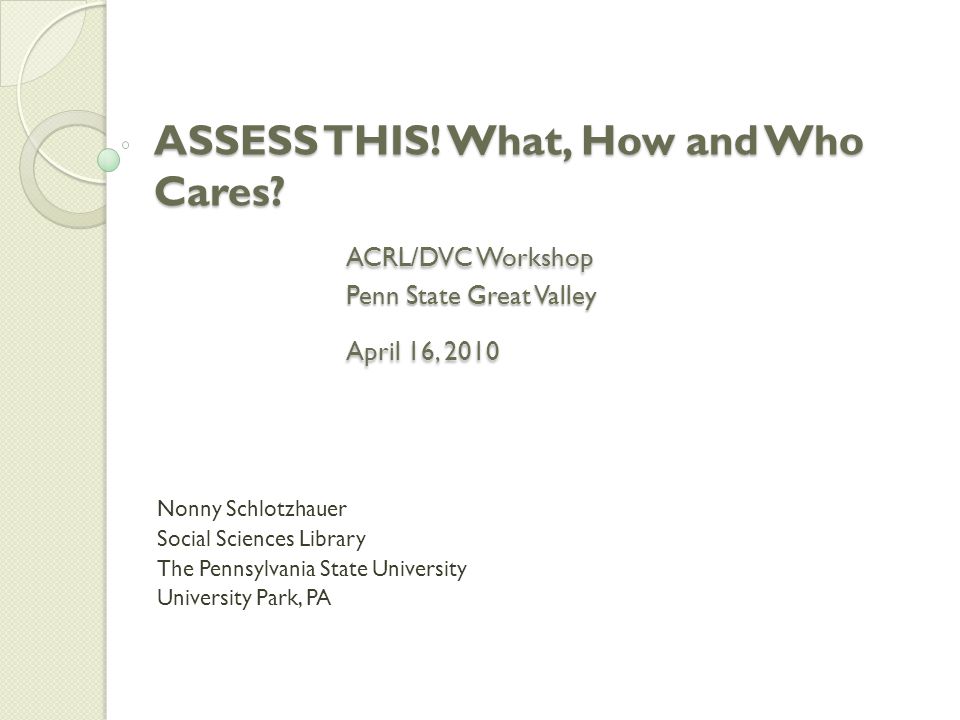 ASSESS THIS! What, How and Who Cares?

ACRL/DVC Workshop
Penn State Great Valley

April 16, 2010

Nonny Schlotzhauer
Social Sciences Library
The Pennsylvania State University
University Park, PA